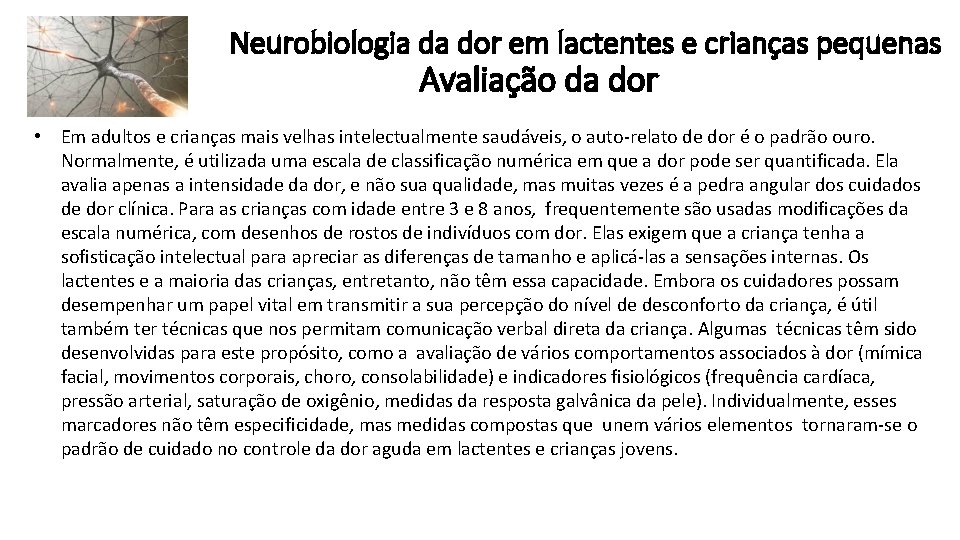 Neurobiologia da dor em lactentes e crianças pequenas
Avaliação da dor

• Em adultos e crianças mais velhas intelectualmente saudáveis, o auto-relato de dor é o padrão ouro. Normalmente, é utilizada uma escala de classificação numérica em que a dor pode ser quantificada. Ela avalia apenas a intensidade da dor, e não sua qualidade, mas muitas vezes é a pedra angular dos cuidados de dor clínica. Para as crianças com idade entre 3 e 8 anos, frequentemente são usadas modificações da escala numérica, com desenhos de rostos de indivíduos com dor. Elas exigem que a criança tenha a sofisticação intelectual para apreciar as diferenças de tamanho e aplicá-las a sensações internas. Os lactentes e a maioria das crianças, entretanto, não têm essa capacidade. Embora os cuidadores possam desempenhar um papel vital em transmitir a sua percepção do nível de desconforto da criança, é útil também ter técnicas que nos permitam comunicação verbal direta da criança. Algumas técnicas têm sido desenvolvidas para este propósito, como a avaliação de vários comportamentos associados à dor (mímica facial, movimentos corporais, choro, consolabilidade) e indicadores fisiológicos (frequência cardíaca, pressão arterial, saturação de oxigênio, medidas da resposta galvânica da pele). Individualmente, esses marcadores não têm especificidade, mas medidas compostas que unem vários elementos tornaram-se o padrão de cuidado no controle da dor aguda em lactentes e crianças jovens.